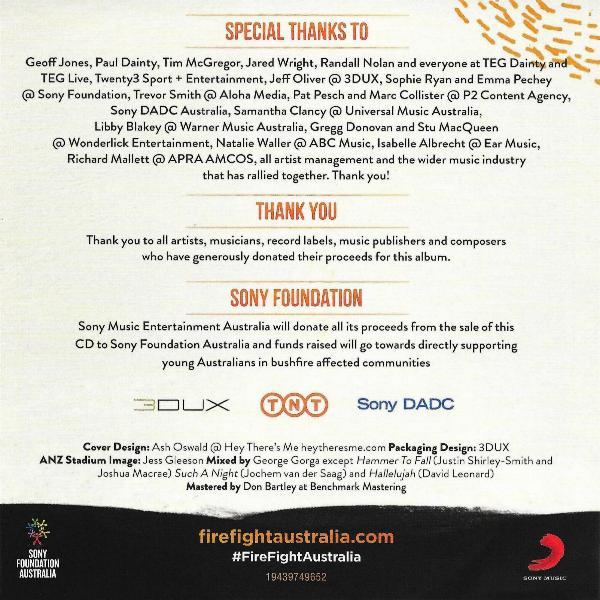 SPECIAL THANKS TO

Geoff Jones, Paul Dainty, Tim McGregor, Jared Wright, Randall Nolan and everyone at TEG Dainty and TEG Live, Twenty3 Sport + Entertainment, Jeff Oliver @ 3DUX, Sophie Ryan and Emma Pechey @ Sony Foundation, Trevor Smith @ Aloha Media, Pat Pesch and Marc Collister @ P2 Content Agency, Sony DADC Australia, Samantha Clancy @ Universal Music Australia, Libby Blakey @ Warner Music Australia, Gregg Donovan and Stu MacQueen @ Wonderlick Entertainment, Natalie Waller @ ABC Music, Isabelle Albrecht @ Ear Music, Richard Mallett @ APRA AMCOS, all artist management and the wider music industry that has rallied together. Thank you!

THANK YOU

Thank you to all artists, musicians, record labels, music publishers and composers who have generously donated their proceeds for this album.

SONY FOUNDATION

Sony Music Entertainment Australia will donate all its proceeds from the sale of this CD to Sony Foundation Australia and funds raised will go towards directly supporting young Australians in bushfire affected communities

3DUX TNT Sony DADC

Cover Design: Ash Oswald @ Hey There's Me heytheresme.com Packaging Design: 3DUX
ANZ Stadium Image: Jess Gleeson Mixed by George Gorga except Hammer To Fall (Justin Shirley-Smith and Joshua Macrae) Such A Night (Jochem van der Saag) and Hallelujah (David Leonard)
Mastered by Don Bartley at Benchmark Mastering

SONY FOUNDATION AUSTRALIA

firefightaustralia.com
#FireFightAustralia
19439749652

SONY MUSIC